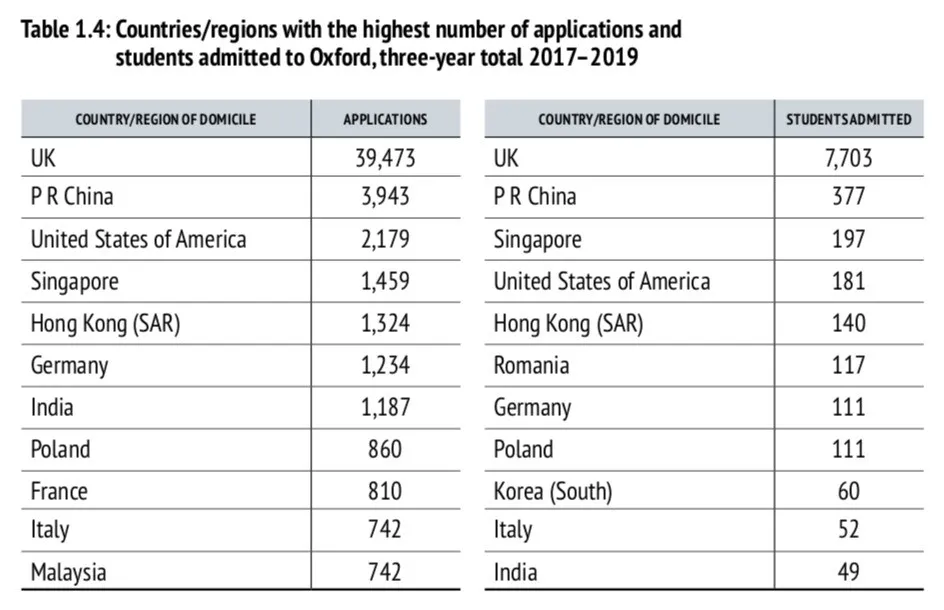 Table 1.4: Countries/regions with the highest number of applications and students admitted to Oxford, three-year total 2017–2019

| COUNTRY/REGION OF DOMICILE | APPLICATIONS |
|---|---|
| UK | 39,473 |
| P R China | 3,943 |
| United States of America | 2,179 |
| Singapore | 1,459 |
| Hong Kong (SAR) | 1,324 |
| Germany | 1,234 |
| India | 1,187 |
| Poland | 860 |
| France | 810 |
| Italy | 742 |
| Malaysia | 742 |

| COUNTRY/REGION OF DOMICILE | STUDENTS ADMITTED |
|---|---|
| UK | 7,703 |
| P R China | 377 |
| Singapore | 197 |
| United States of America | 181 |
| Hong Kong (SAR) | 140 |
| Romania | 117 |
| Germany | 111 |
| Poland | 111 |
| Korea (South) | 60 |
| Italy | 52 |
| India | 49 |